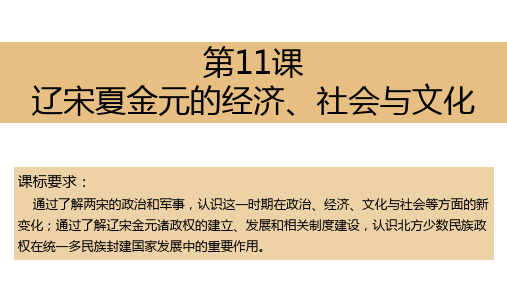 第11课
辽宋夏金元的经济、社会与文化

课标要求：
通过了解两宋的政治和军事，认识这一时期在政治、经济、文化与社会等方面的新变化；通过了解辽宋金元诸政权的建立、发展和相关制度建设，认识北方少数民族政权在统一多民族封建国家发展中的重要作用。